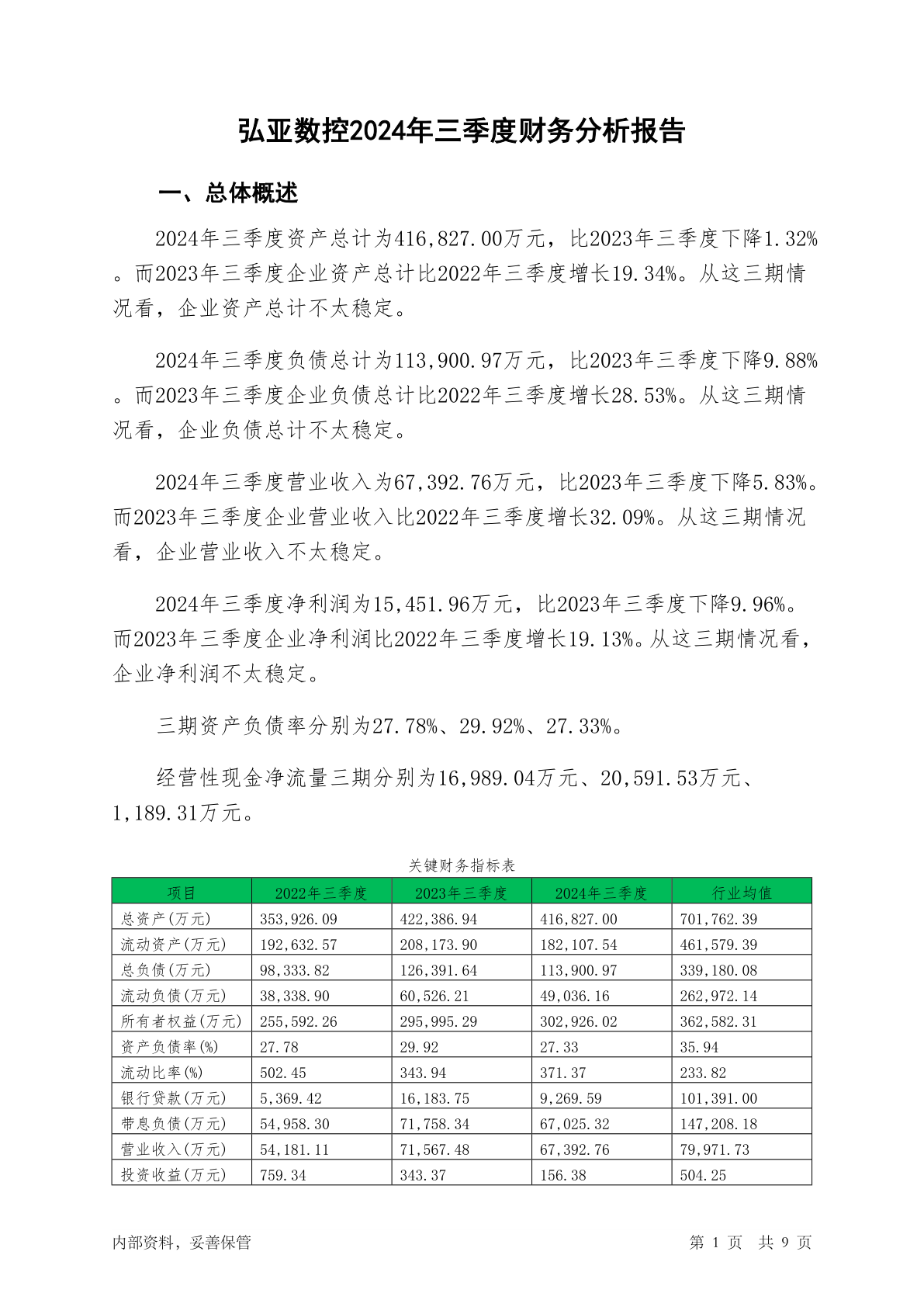 弘亚数控2024年三季度财务分析报告

一、总体概述

2024年三季度资产总计为416,827.00万元，比2023年三季度下降1.32%。而2023年三季度企业资产总计比2022年三季度增长19.34%。从这三期情况看，企业资产总计不太稳定。

2024年三季度负债总计为113,900.97万元，比2023年三季度下降9.88%。而2023年三季度企业负债总计比2022年三季度增长28.53%。从这三期情况看，企业负债总计不太稳定。

2024年三季度营业收入为67,392.76万元，比2023年三季度下降5.83%。而2023年三季度企业营业收入比2022年三季度增长32.09%。从这三期情况看，企业营业收入不太稳定。

2024年三季度净利润为15,451.96万元，比2023年三季度下降9.96%。而2023年三季度企业净利润比2022年三季度增长19.13%。从这三期情况看，企业净利润不太稳定。

三期资产负债率分别为27.78%、29.92%、27.33%。

经营性现金净流量三期分别为16,989.04万元、20,591.53万元、1,189.31万元。

关键财务指标表

| 项目 | 2022年三季度 | 2023年三季度 | 2024年三季度 | 行业均值 |
|---|---|---|---|---|
| 总资产(万元) | 353,926.09 | 422,386.94 | 416,827.00 | 701,762.39 |
| 流动资产(万元) | 192,632.57 | 208,173.90 | 182,107.54 | 461,579.39 |
| 总负债(万元) | 98,333.82 | 126,391.64 | 113,900.97 | 339,180.08 |
| 流动负债(万元) | 38,338.90 | 60,526.21 | 49,036.16 | 262,972.14 |
| 所有者权益(万元) | 255,592.26 | 295,995.29 | 302,926.02 | 362,582.31 |
| 资产负债率(%) | 27.78 | 29.92 | 27.33 | 35.94 |
| 流动比率(%) | 502.45 | 343.94 | 371.37 | 233.82 |
| 银行贷款(万元) | 5,369.42 | 16,183.75 | 9,269.59 | 101,391.00 |
| 带息负债(万元) | 54,958.30 | 71,758.34 | 67,025.32 | 147,208.18 |
| 营业收入(万元) | 54,181.11 | 71,567.48 | 67,392.76 | 79,971.73 |
| 投资收益(万元) | 759.34 | 343.37 | 156.38 | 504.25 |

内部资料，妥善保管

第 1 页 共 9 页